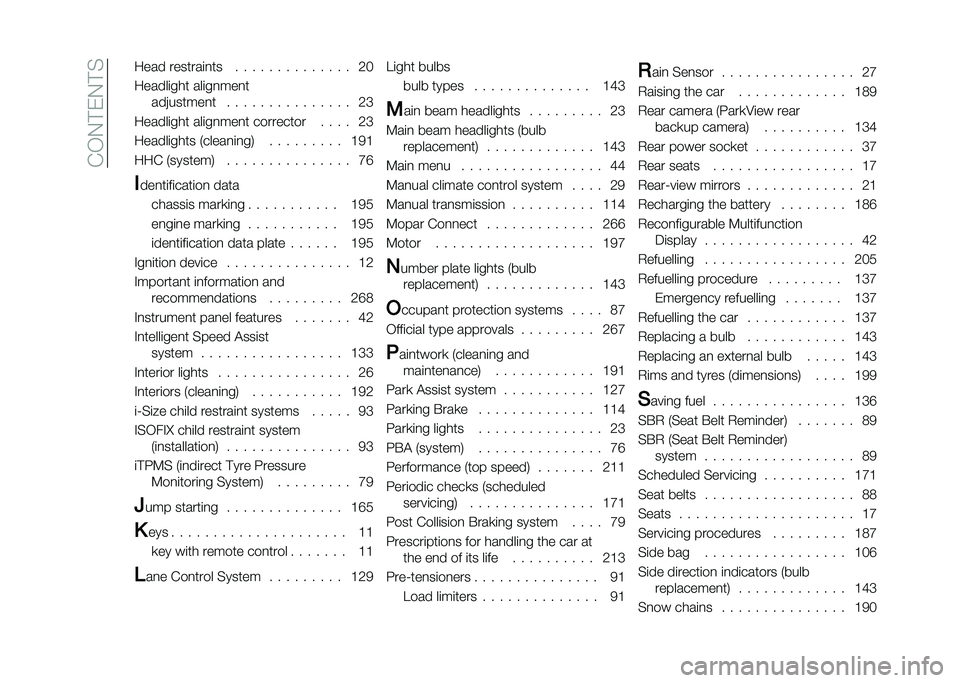 CONTENTS

Head restraints . . . . . . . . . . . . . . 20
Headlight alignment adjustment . . . . . . . . . . . . . . . 23
Headlight alignment corrector . . . . 23
Headlights (cleaning) . . . . . . . . . 191
HHC (system) . . . . . . . . . . . . . . . 76
Identification data
chassis marking . . . . . . . . . . . 195
engine marking . . . . . . . . . . . 195
identification data plate . . . . . . 195
Ignition device . . . . . . . . . . . . . . . 12
Important information and recommendations . . . . . . . . . 268
Instrument panel features . . . . . . . 42
Intelligent Speed Assist system . . . . . . . . . . . . . . . . . 133
Interior lights . . . . . . . . . . . . . . . . 26
Interiors (cleaning) . . . . . . . . . . . 192
i-Size child restraint systems . . . . . 93
ISOFIX child restraint system (installation) . . . . . . . . . . . . . . . 93
iTPMS (indirect Tyre Pressure Monitoring System) . . . . . . . . . 79
Jump starting . . . . . . . . . . . . . . 165
Keys . . . . . . . . . . . . . . . . . . . . . 11
key with remote control . . . . . . . 11
Lane Control System . . . . . . . . . 129

Light bulbs
bulb types . . . . . . . . . . . . . . 143
Main beam headlights . . . . . . . . . 23
Main beam headlights (bulb replacement) . . . . . . . . . . . . . 143
Main menu . . . . . . . . . . . . . . . . . 44
Manual climate control system . . . . 29
Manual transmission . . . . . . . . . . 114
Mopar Connect . . . . . . . . . . . . . 266
Motor . . . . . . . . . . . . . . . . . . . 197
Number plate lights (bulb replacement) . . . . . . . . . . . . . 143
Occupant protection systems . . . . 87
Official type approvals . . . . . . . . . 267
Paintwork (cleaning and maintenance) . . . . . . . . . . . . 191
Park Assist system . . . . . . . . . . . 127
Parking Brake . . . . . . . . . . . . . . 114
Parking lights . . . . . . . . . . . . . . . 23
PBA (system) . . . . . . . . . . . . . . . 76
Performance (top speed) . . . . . . . 211
Periodic checks (scheduled servicing) . . . . . . . . . . . . . . . 171
Post Collision Braking system . . . . 79
Prescriptions for handling the car at the end of its life . . . . . . . . . . 213
Pre-tensioners . . . . . . . . . . . . . . . 91
Load limiters . . . . . . . . . . . . . . 91

Rain Sensor . . . . . . . . . . . . . . . . 27
Raising the car . . . . . . . . . . . . . 189
Rear camera (ParkView rear backup camera) . . . . . . . . . . 134
Rear power socket . . . . . . . . . . . . 37
Rear seats . . . . . . . . . . . . . . . . . 17
Rear-view mirrors . . . . . . . . . . . . . 21
Recharging the battery . . . . . . . . 186
Reconfigurable Multifunction Display . . . . . . . . . . . . . . . . . . 42
Refuelling . . . . . . . . . . . . . . . . . 205
Refuelling procedure . . . . . . . . . 137
Emergency refuelling . . . . . . . 137
Refuelling the car . . . . . . . . . . . . 137
Replacing a bulb . . . . . . . . . . . . 143
Replacing an external bulb . . . . . 143
Rims and tyres (dimensions) . . . . 199
Saving fuel . . . . . . . . . . . . . . . . 136
SBR (Seat Belt Reminder) . . . . . . . 89
SBR (Seat Belt Reminder) system . . . . . . . . . . . . . . . . . . 89
Scheduled Servicing . . . . . . . . . . 171
Seat belts . . . . . . . . . . . . . . . . . . 88
Seats . . . . . . . . . . . . . . . . . . . . . 17
Servicing procedures . . . . . . . . . 187
Side bag . . . . . . . . . . . . . . . . . 106
Side direction indicators (bulb replacement) . . . . . . . . . . . . . 143
Snow chains . . . . . . . . . . . . . . . 190

carmanualsonline.info